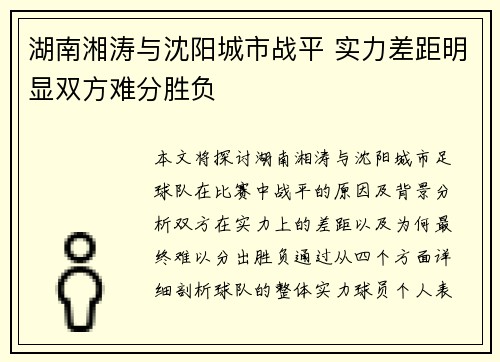 湖南湘涛与沈阳城市战平 实力差距明显双方难分胜负

本文将探讨湖南湘涛与沈阳城市足球队在比赛中战平的原因及背景分析双方在实力上的差距以及为何最终难以分出胜负通过从四个方面详细剖析球队的整体实力球员个人表